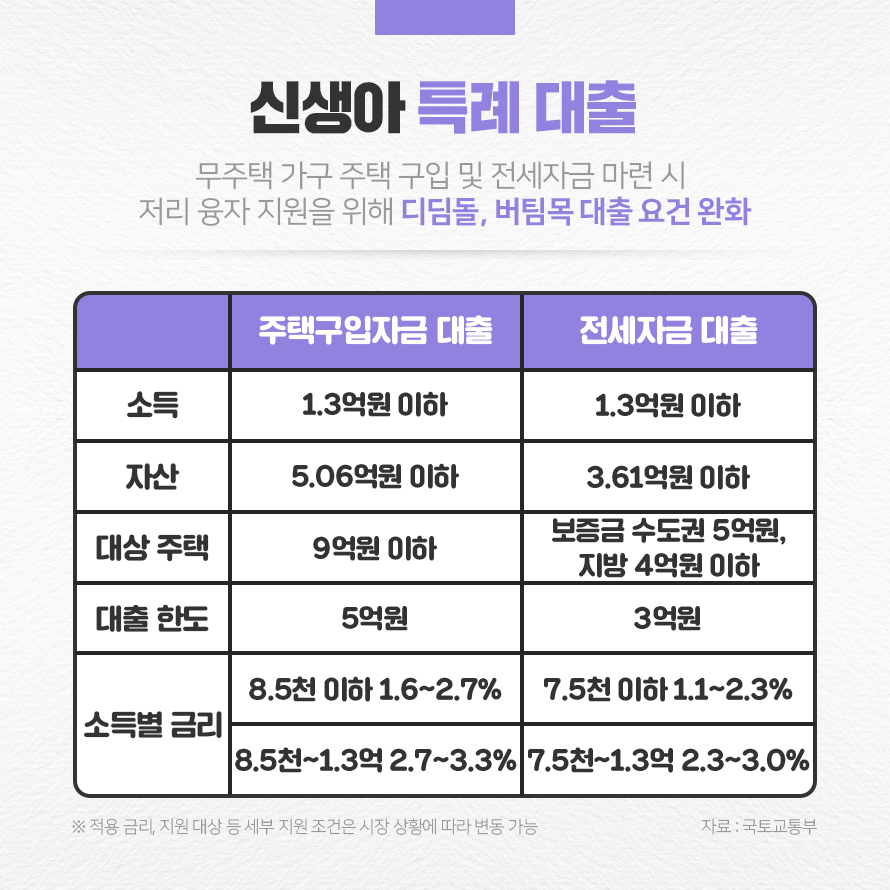 신생아 특례 대출

무주택 가구 주택 구입 및 전세자금 마련 시
저리 융자 지원을 위해 디딤돌, 버팀목 대출 요건 완화

| | 주택구입자금 대출 | 전세자금 대출 |
|---|---|---|
| 소득 | 1.3억원 이하 | 1.3억원 이하 |
| 자산 | 5.06억원 이하 | 3.61억원 이하 |
| 대상 주택 | 9억원 이하 | 보증금 수도권 5억원, 지방 4억원 이하 |
| 대출 한도 | 5억원 | 3억원 |
| 소득별 금리 | 8.5천 이하 1.6~2.7% | 7.5천 이하 1.1~2.3% |
| | 8.5천~1.3억 2.7~3.3% | 7.5천~1.3억 2.3~3.0% |

※ 적용 금리, 지원 대상 등 세부 지원 조건은 시장 상황에 따라 변동 가능

자료 : 국토교통부